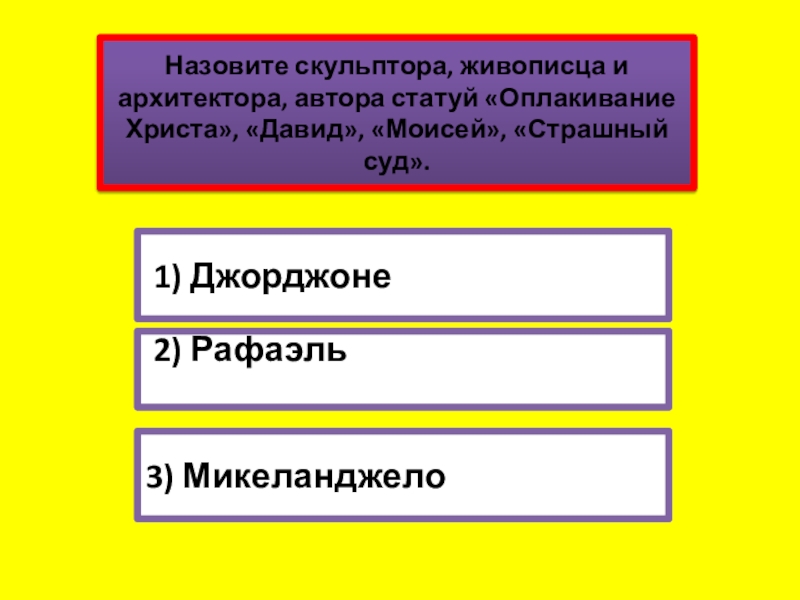 Назовите скульптора, живописца и архитектора, автора статуй «Оплакивание Христа», «Давид», «Моисей», «Страшный суд».

1) Джорджоне

2) Рафаэль

3) Микеланджело